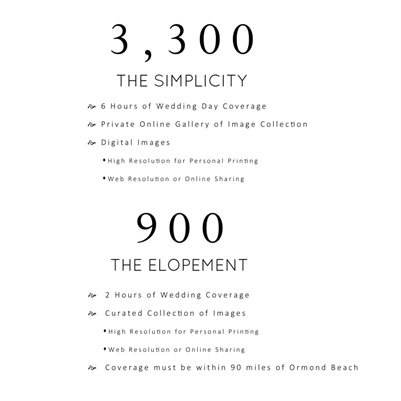 3,300

THE SIMPLICITY

6 Hours of Wedding Day Coverage

Private Online Gallery of Image Collection

Digital Images

• High Resolution for Personal Printing

• Web Resolution or Online Sharing

900

THE ELOPEMENT

2 Hours of Wedding Coverage

Curated Collection of Images

• High Resolution for Personal Printing

• Web Resolution or Online Sharing

Coverage must be within 90 miles of Ormond Beach